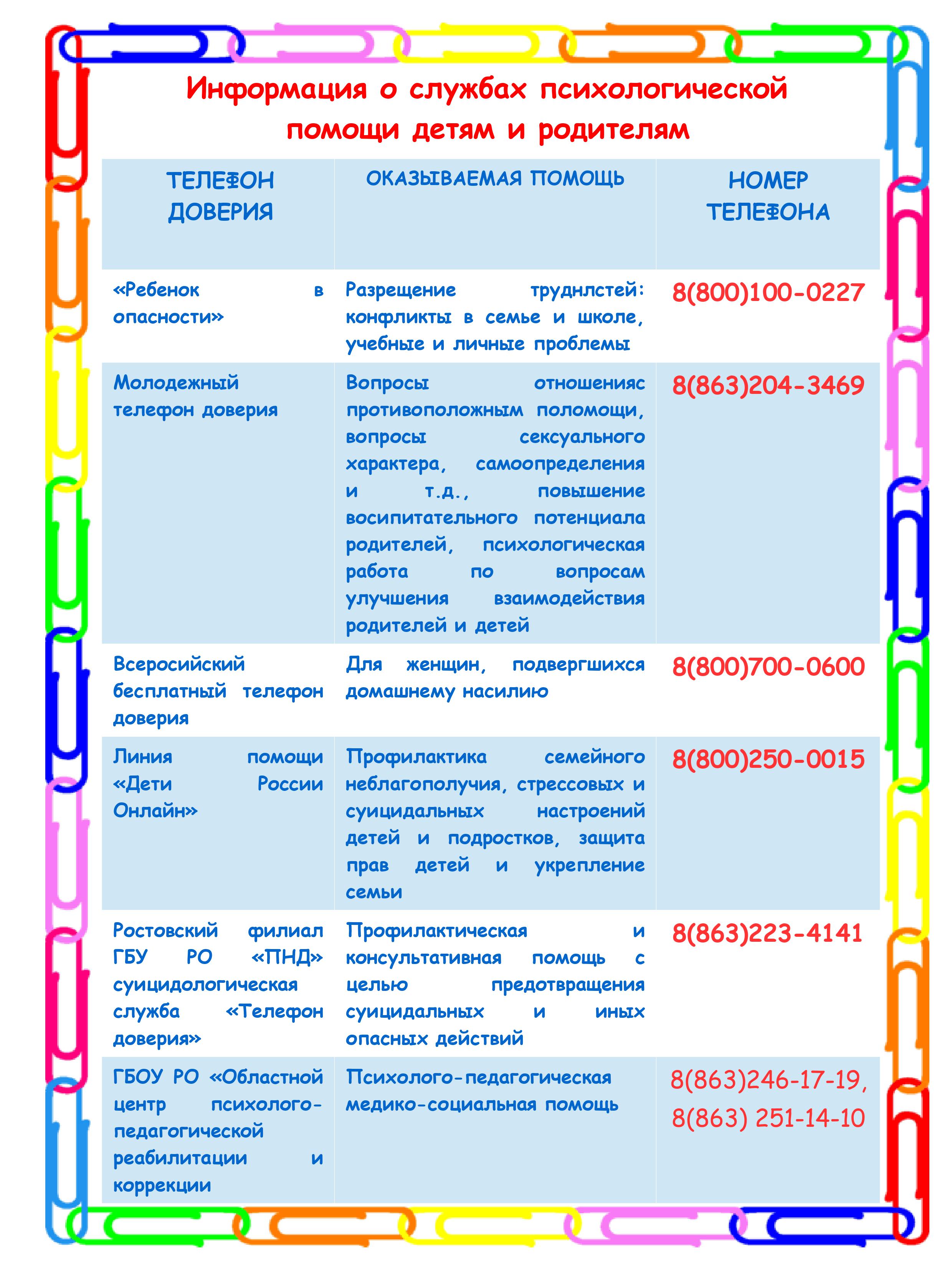 Информация о службах психологической помощи детям и родителям

| ТЕЛЕФОН ДОВЕРИЯ | ОКАЗЫВАЕМАЯ ПОМОЩЬ | НОМЕР ТЕЛЕФОНА |
|---|---|---|
| «Ребенок в опасности» | Разрещение труднлстей: конфликты в семье и школе, учебные и личные проблемы | 8(800)100-0227 |
| Молодежный телефон доверия | Вопросы отношенияс противоположным поломощи, вопросы сексуального характера, самоопределения и т.д., повышение восипитательного потенциала родителей, психологическая работа по вопросам улучшения взаимодействия родителей и детей | 8(863)204-3469 |
| Всеросийский бесплатный телефон доверия | Для женщин, подвергшихся домашнему насилию | 8(800)700-0600 |
| Линия помощи «Дети России Онлайн» | Профилактика семейного неблагополучия, стрессовых и суицидальных настроений детей и подростков, защита прав детей и укрепление семьи | 8(800)250-0015 |
| Ростовский филиал ГБУ РО «ПНД» суицидологическая служба «Телефон доверия» | Профилактическая и консультативная помощь с целью предотвращения суицидальных и иных опасных действий | 8(863)223-4141 |
| ГБОУ РО «Областной центр психолого-педагогической реабилитации и коррекции | Психолого-педагогическая медико-социальная помощь | 8(863)246-17-19, 8(863) 251-14-10 |